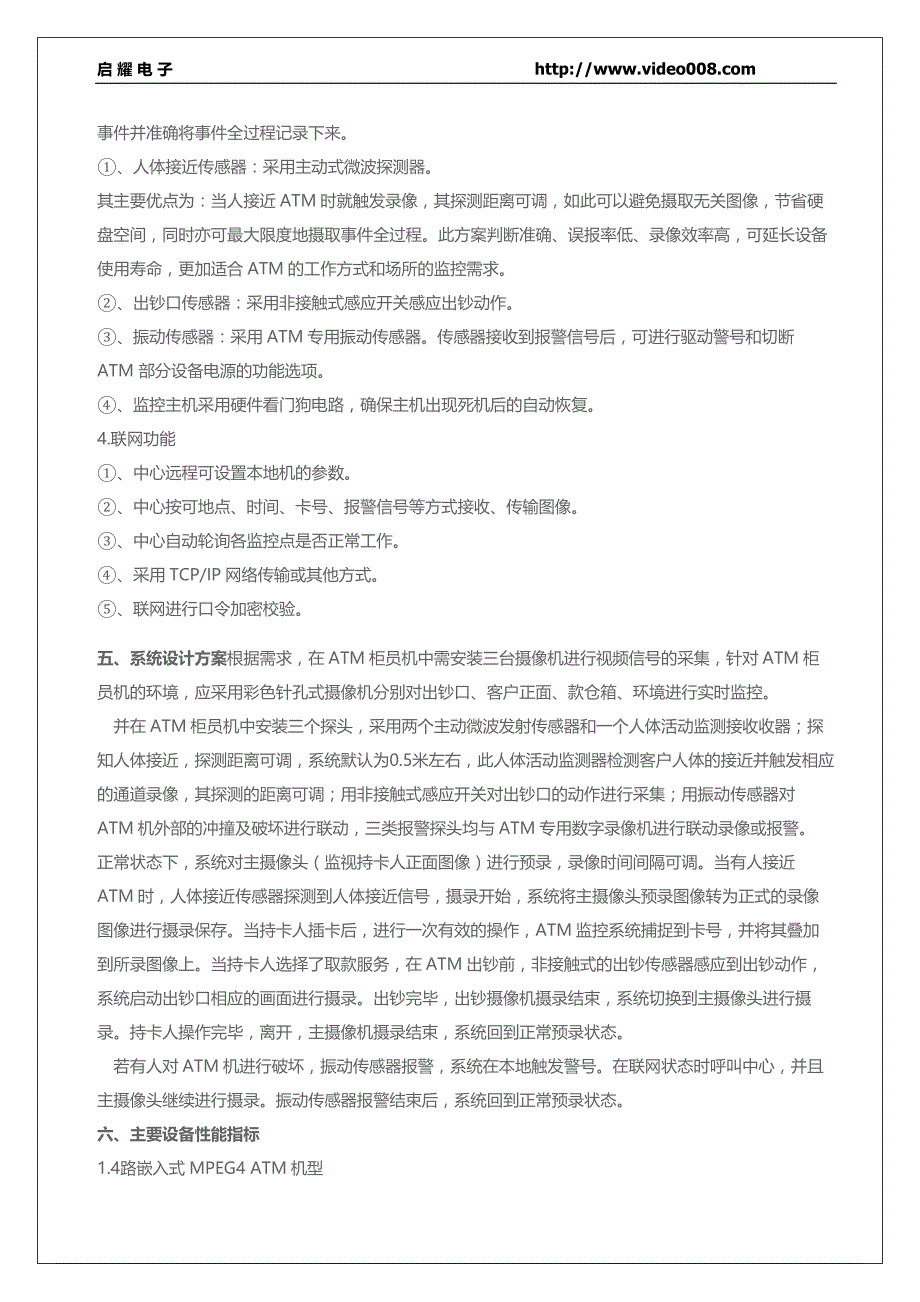 启耀电子 http://www.video008.com

事件并准确将事件全过程记录下来。
①、人体接近传感器：采用主动式微波探测器。
其主要优点为：当人接近 ATM 时就触发录像，其探测距离可调，如此可以避免摄取无关图像，节省硬盘空间，同时亦可最大限度地摄取事件全过程。此方案判断准确、误报率低、录像效率高，可延长设备使用寿命，更加适合 ATM 的工作方式和场所的监控需求。
②、出钞口传感器：采用非接触式感应开关感应出钞动作。
③、振动传感器：采用 ATM 专用振动传感器。传感器接收到报警信号后，可进行驱动警号和切断 ATM 部分设备电源的功能选项。
④、监控主机采用硬件看门狗电路，确保主机出现死机后的自动恢复。
4.联网功能
①、中心远程可设置本地机的参数。
②、中心按可地点、时间、卡号、报警信号等方式接收、传输图像。
③、中心自动轮询各监控点是否正常工作。
④、采用 TCP/IP 网络传输或其他方式。
⑤、联网进行口令加密校验。

五、系统设计方案根据需求，在 ATM 柜员机中需安装三台摄像机进行视频信号的采集，针对 ATM 柜员机的环境，应采用彩色针孔式摄像机分别对出钞口、客户正面、款仓箱、环境进行实时监控。
并在 ATM 柜员机中安装三个探头，采用两个主动微波发射传感器和一个人体活动监测接收器；探知人体接近，探测距离可调，系统默认为0.5米左右，此人体活动监测器检测客户人体的接近并触发相应的通道录像，其探测的距离可调；用非接触式感应开关对出钞口的动作进行采集；用振动传感器对 ATM 机外部的冲撞及破坏进行联动，三类报警探头均与 ATM 专用数字录像机进行联动录像或报警。正常状态下，系统对主摄像头（监视持卡人正面图像）进行预录，录像时间间隔可调。当有人接近 ATM 时，人体接近传感器探测到人体接近信号，摄录开始，系统将主摄像头预录图像转为正式的录像图像进行摄录保存。当持卡人插卡后，进行一次有效的操作，ATM 监控系统捕捉到卡号，并将其叠加到所录图像上。当持卡人选择了取款服务，在 ATM 出钞前，非接触式的出钞传感器感应到出钞动作，系统启动出钞口相应的画面进行摄录。出钞完毕，出钞摄像机摄录结束，系统切换到主摄像头进行摄录。持卡人操作完毕，离开，主摄像机摄录结束，系统回到正常预录状态。
若有人对 ATM 机进行破坏，振动传感器报警，系统在本地触发警号。在联网状态时呼叫中心，并且主摄像头继续进行摄录。振动传感器报警结束后，系统回到正常预录状态。
六、主要设备性能指标
1.4路嵌入式 MPEG4 ATM 机型